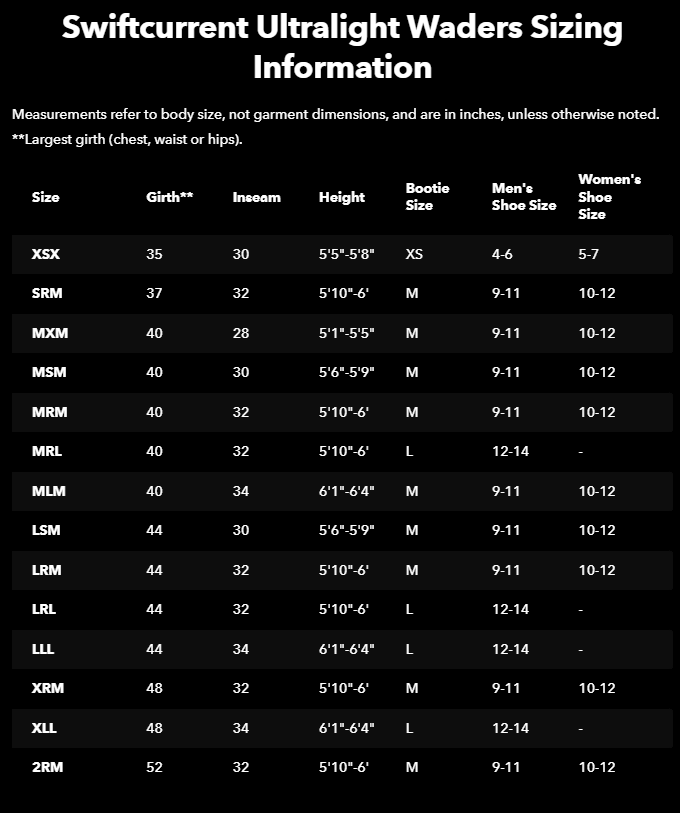 Swiftcurrent Ultralight Waders Sizing Information

Measurements refer to body size, not garment dimensions, and are in inches, unless otherwise noted.
**Largest girth (chest, waist or hips).

| Size | Girth** | Inseam | Height | Bootie Size | Men's Shoe Size | Women's Shoe Size |
|---|---|---|---|---|---|---|
| XSX | 35 | 30 | 5'5"-5'8" | XS | 4-6 | 5-7 |
| SRM | 37 | 32 | 5'10"-6' | M | 9-11 | 10-12 |
| MXM | 40 | 28 | 5'1"-5'5" | M | 9-11 | 10-12 |
| MSM | 40 | 30 | 5'6"-5'9" | M | 9-11 | 10-12 |
| MRM | 40 | 32 | 5'10"-6' | M | 9-11 | 10-12 |
| MRL | 40 | 32 | 5'10"-6' | L | 12-14 | - |
| MLM | 40 | 34 | 6'1"-6'4" | M | 9-11 | 10-12 |
| LSM | 44 | 30 | 5'6"-5'9" | M | 9-11 | 10-12 |
| LRM | 44 | 32 | 5'10"-6' | M | 9-11 | 10-12 |
| LRL | 44 | 32 | 5'10"-6' | L | 12-14 | - |
| LLL | 44 | 34 | 6'1"-6'4" | L | 12-14 | - |
| XRM | 48 | 32 | 5'10"-6' | M | 9-11 | 10-12 |
| XLL | 48 | 34 | 6'1"-6'4" | L | 12-14 | - |
| 2RM | 52 | 32 | 5'10"-6' | M | 9-11 | 10-12 |